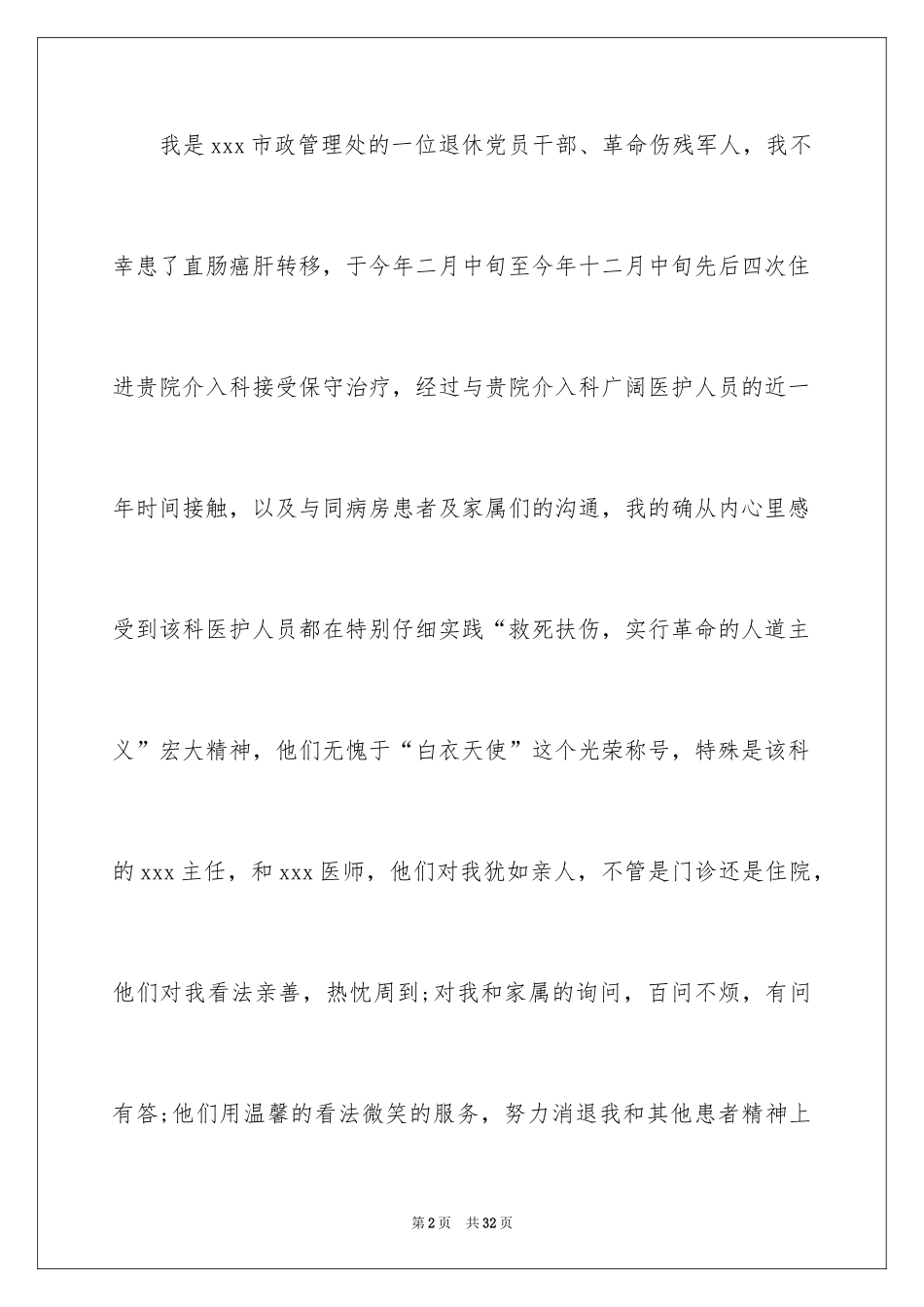 我是xxx市政管理处的一位退休党员干部、革命伤残军人，我不幸患了直肠癌肝转移，于今年二月中旬至今年十二月中旬先后四次住进贵院介入科接受保守治疗，经过与贵院介入科广阔医护人员的近一年时间接触，以及与同病房患者及家属们的沟通，我的确从内心里感受到该科医护人员都在特别仔细实践“救死扶伤，实行革命的人道主义”宏大精神，他们无愧于“白衣天使”这个光荣称号，特殊是该科的xxx主任，和xxx医师，他们对我犹如亲人，不管是门诊还是住院，他们对我看法亲善，热忱周到;对我和家属的询问，百问不烦，有问有答;他们用温馨的看法微笑的服务，努力消退我和其他患者精神上

第2页 共32页